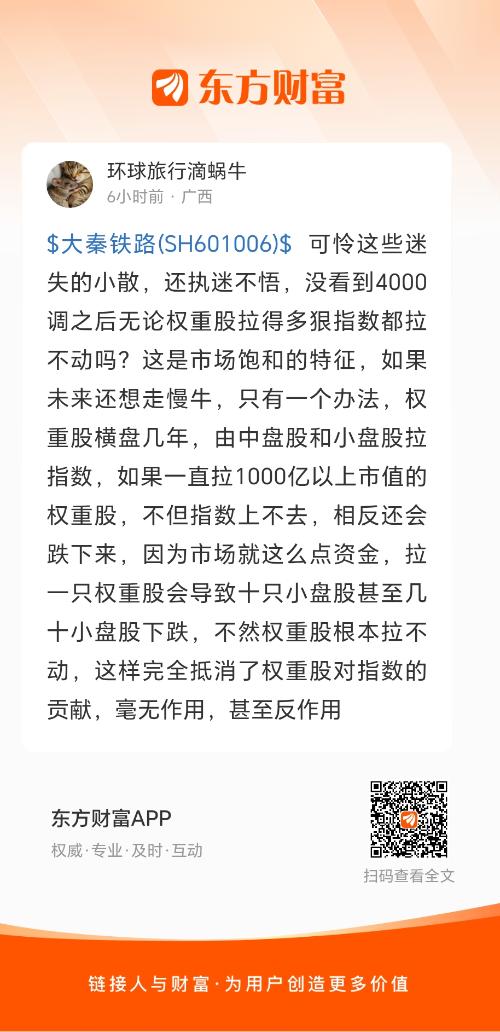 东方财富

环球旅行滴蜗牛
6小时前 · 广西

\$大秦铁路(SH601006)\$ 可怜这些迷失的小散，还执迷不悟，没看到4000调之后无论权重股拉得多狠指数都拉不动吗？这是市场饱和的特征，如果未来还想走慢牛，只有一个办法，权重股横盘几年，由中盘股和小盘股拉指数，如果一直拉1000亿以上市值的权重股，不但指数上不去，相反还会跌下来，因为市场就这么点资金，拉一只权重股会导致十只小盘股甚至几十小盘股下跌，不然权重股根本拉不动，这样完全抵消了权重股对指数的贡献，毫无作用，甚至反作用

东方财富APP
权威·专业·及时·互动

扫码查看全文

链接人与财富·为用户创造更多价值